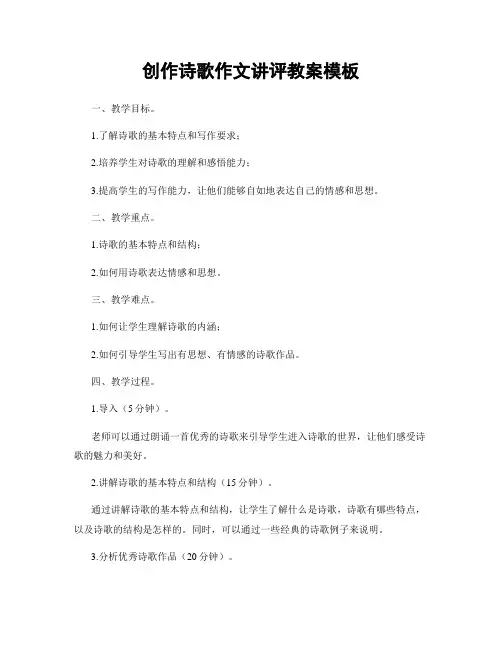 创作诗歌作文讲评教案模板

一、教学目标。

1.了解诗歌的基本特点和写作要求；

2.培养学生对诗歌的理解和感悟能力；

3.提高学生的写作能力，让他们能够自如地表达自己的情感和思想。

二、教学重点。

1.诗歌的基本特点和结构；

2.如何用诗歌表达情感和思想。

三、教学难点。

1.如何让学生理解诗歌的内涵；

2.如何引导学生写出有思想、有情感的诗歌作品。

四、教学过程。

1.导入（5分钟）。

老师可以通过朗诵一首优秀的诗歌来引导学生进入诗歌的世界，让他们感受诗歌的魅力和美好。

2.讲解诗歌的基本特点和结构（15分钟）。

通过讲解诗歌的基本特点和结构，让学生了解什么是诗歌，诗歌有哪些特点，以及诗歌的结构是怎样的。同时，可以通过一些经典的诗歌例子来说明。

3.分析优秀诗歌作品（20分钟）。